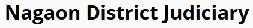 Nagaon District Judiciary